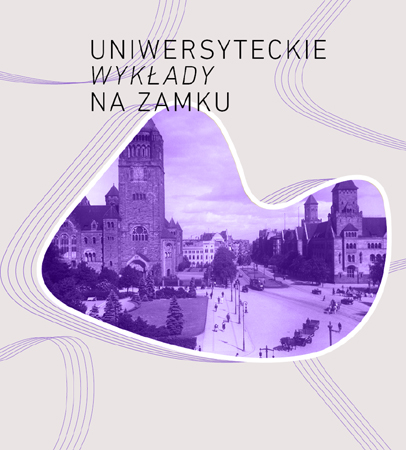 UNIWERSYTECKIE
WYKŁADY
NA ZAMKU